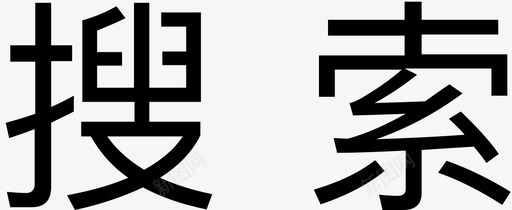 搜 索

新图网 新图网